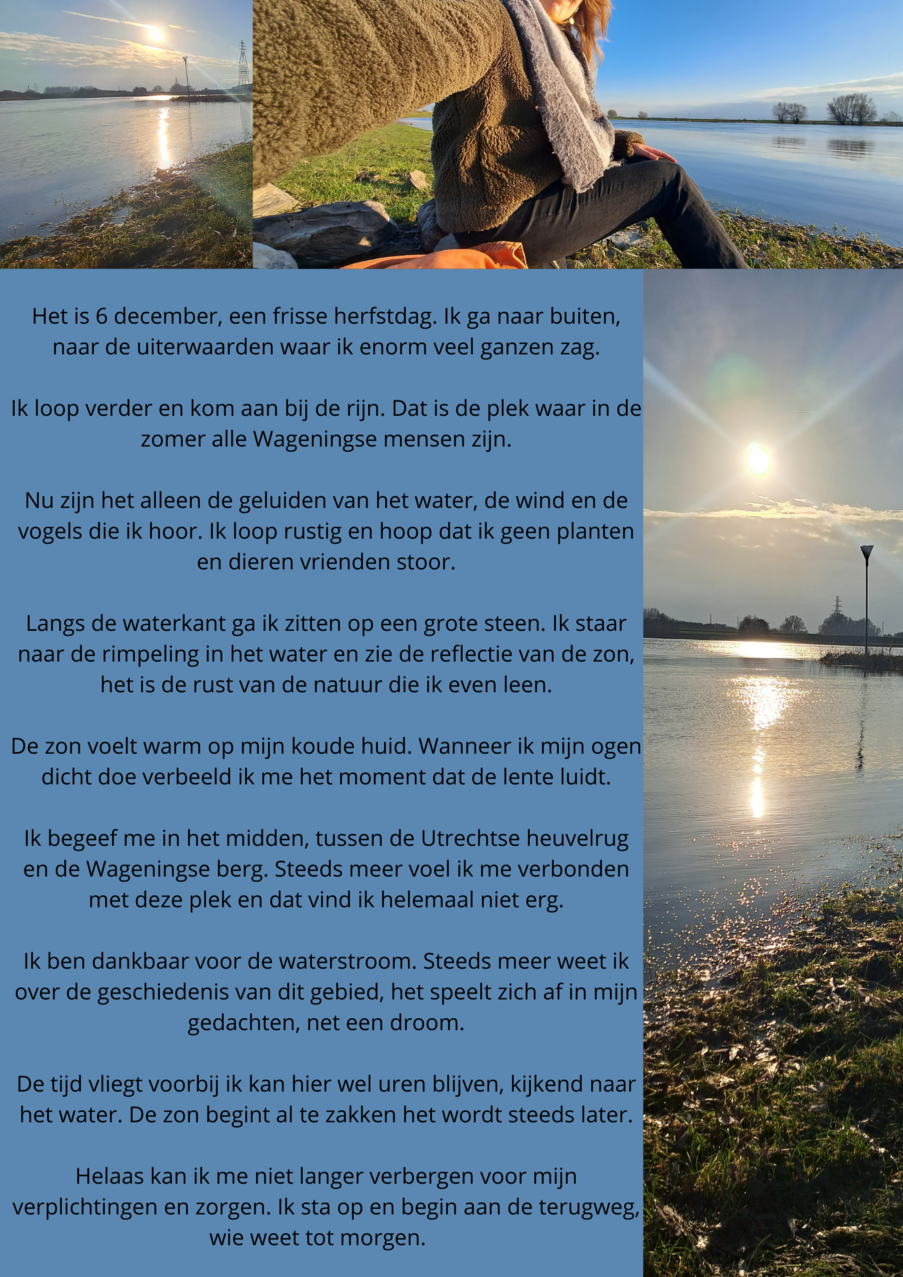 Het is 6 december, een frisse herfstdag. Ik ga naar buiten, naar de uiterwaarden waar ik enorm veel ganzen zag.

Ik loop verder en kom aan bij de rijn. Dat is de plek waar in de zomer alle Wageningse mensen zijn.

Nu zijn het alleen de geluiden van het water, de wind en de vogels die ik hoor. Ik loop rustig en hoop dat ik geen planten en dieren vrienden stoor.

Langs de waterkant ga ik zitten op een grote steen. Ik staar naar de rimpeling in het water en zie de reflectie van de zon, het is de rust van de natuur die ik even leen.

De zon voelt warm op mijn koude huid. Wanneer ik mijn ogen dicht doe verbeeld ik me het moment dat de lente luidt.

Ik begeef me in het midden, tussen de Utrechtse heuvelrug en de Wageningse berg. Steeds meer voel ik me verbonden met deze plek en dat vind ik helemaal niet erg.

Ik ben dankbaar voor de waterstroom. Steeds meer weet ik over de geschiedenis van dit gebied, het speelt zich af in mijn gedachten, net een droom.

De tijd vliegt voorbij ik kan hier wel uren blijven, kijkend naar het water. De zon begint al te zakken het wordt steeds later.

Helaas kan ik me niet langer verbergen voor mijn verplichtingen en zorgen. Ik sta op en begin aan de terugweg, wie weet tot morgen.